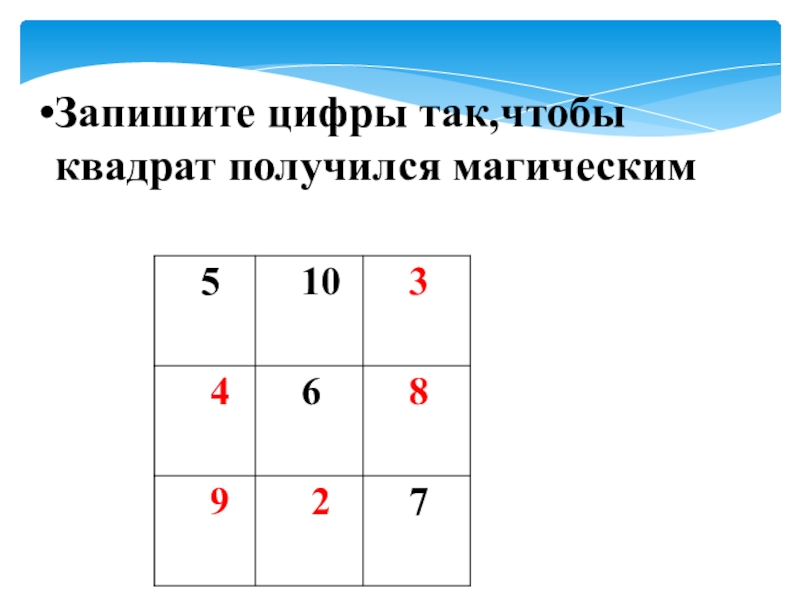 • Запишите цифры так,чтобы квадрат получился магическим

| 5 | 10 | 3 |
|---|---|---|
| 4 | 6 | 8 |
| 9 | 2 | 7 |